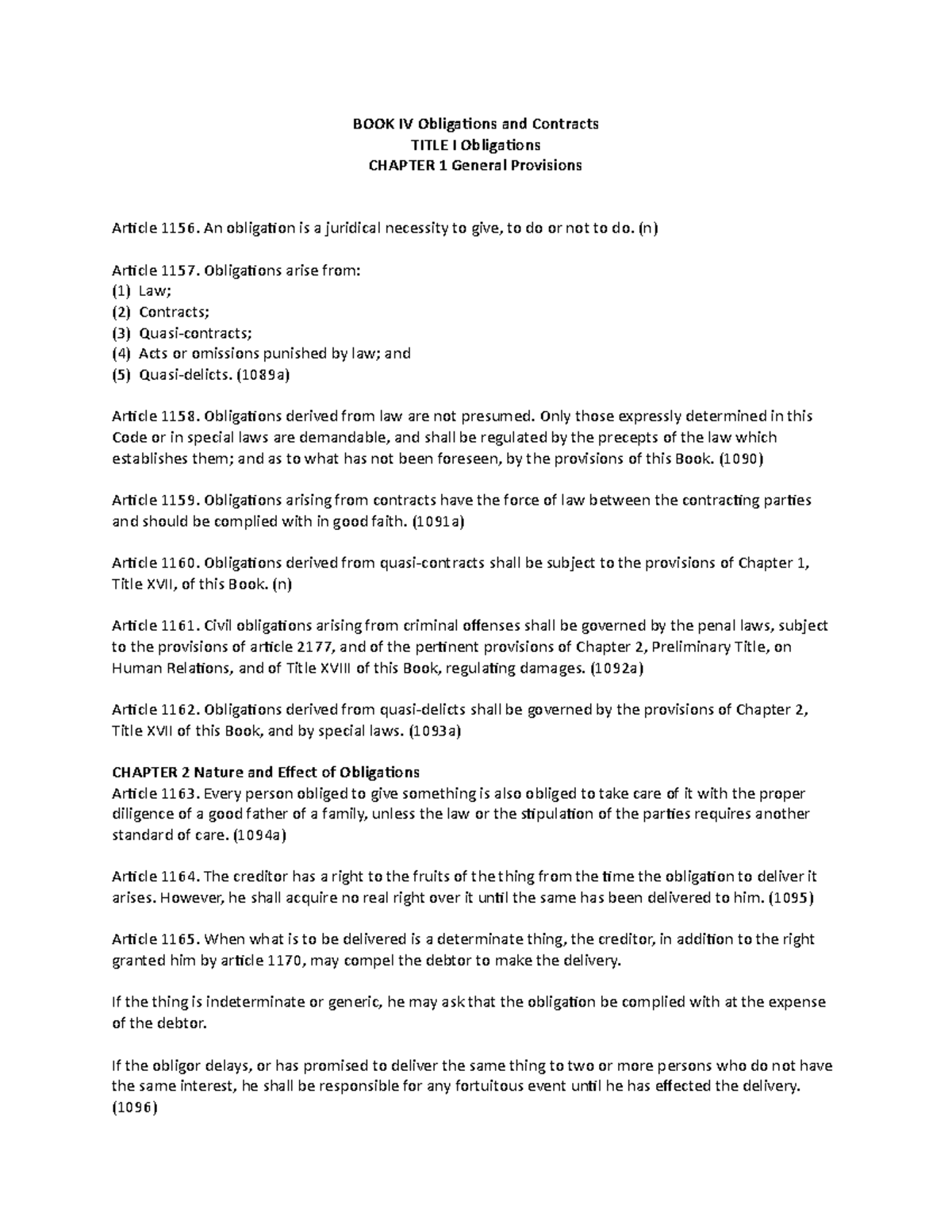 BOOK IV Obligations and Contracts
TITLE I Obligations
CHAPTER 1 General Provisions

Article 1156. An obligation is a juridical necessity to give, to do or not to do. (n)

Article 1157. Obligations arise from:
(1) Law;
(2) Contracts;
(3) Quasi-contracts;
(4) Acts or omissions punished by law; and
(5) Quasi-delicts. (1089a)

Article 1158. Obligations derived from law are not presumed. Only those expressly determined in this Code or in special laws are demandable, and shall be regulated by the precepts of the law which establishes them; and as to what has not been foreseen, by the provisions of this Book. (1090)

Article 1159. Obligations arising from contracts have the force of law between the contracting parties and should be complied with in good faith. (1091a)

Article 1160. Obligations derived from quasi-contracts shall be subject to the provisions of Chapter 1, Title XVII, of this Book. (n)

Article 1161. Civil obligations arising from criminal offenses shall be governed by the penal laws, subject to the provisions of article 2177, and of the pertinent provisions of Chapter 2, Preliminary Title, on Human Relations, and of Title XVIII of this Book, regulating damages. (1092a)

Article 1162. Obligations derived from quasi-delicts shall be governed by the provisions of Chapter 2, Title XVII of this Book, and by special laws. (1093a)

CHAPTER 2 Nature and Effect of Obligations
Article 1163. Every person obliged to give something is also obliged to take care of it with the proper diligence of a good father of a family, unless the law or the stipulation of the parties requires another standard of care. (1094a)

Article 1164. The creditor has a right to the fruits of the thing from the time the obligation to deliver it arises. However, he shall acquire no real right over it until the same has been delivered to him. (1095)

Article 1165. When what is to be delivered is a determinate thing, the creditor, in addition to the right granted him by article 1170, may compel the debtor to make the delivery.

If the thing is indeterminate or generic, he may ask that the obligation be complied with at the expense of the debtor.

If the obligor delays, or has promised to deliver the same thing to two or more persons who do not have the same interest, he shall be responsible for any fortuitous event until he has effected the delivery. (1096)